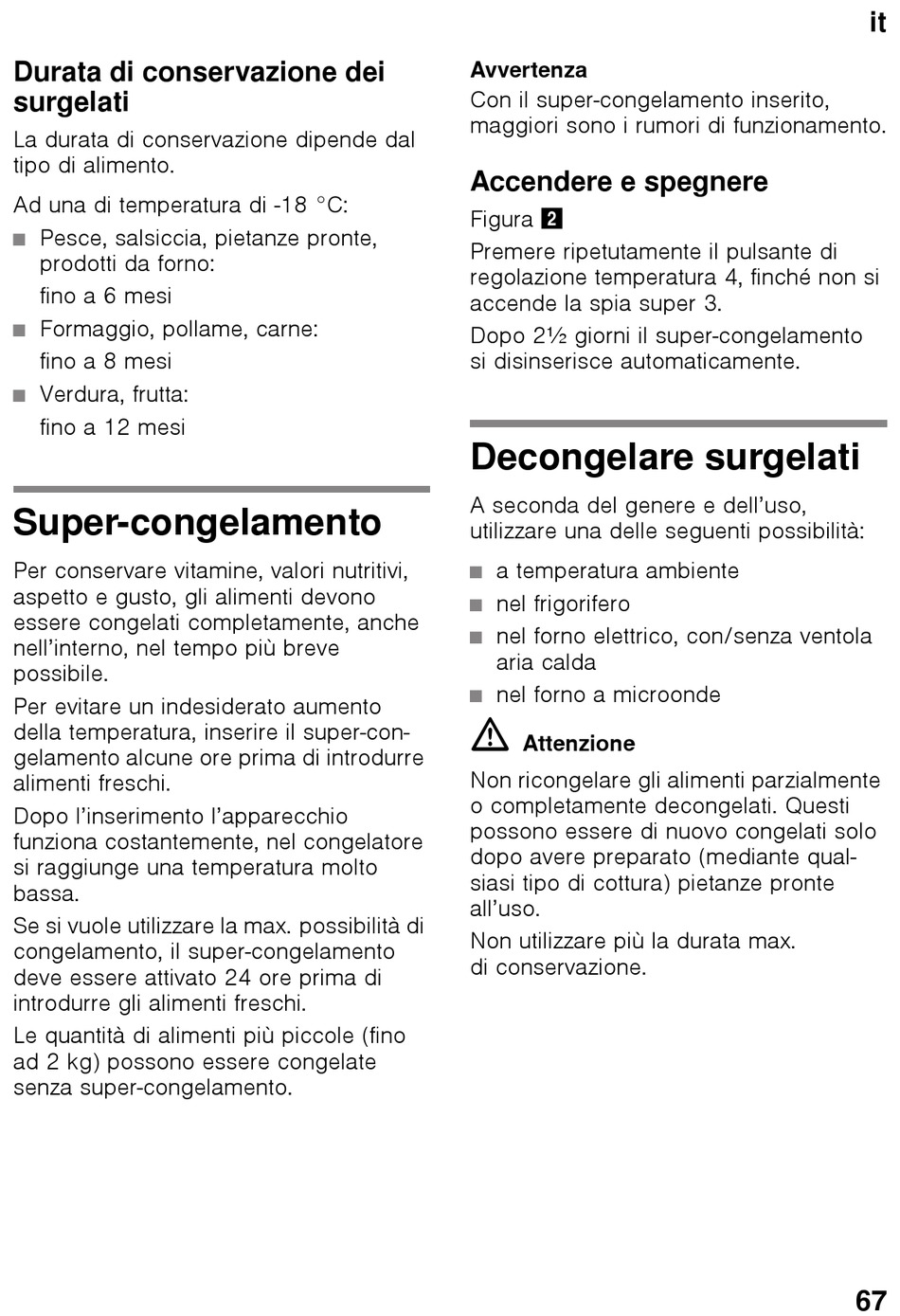 it

Durata di conservazione dei surgelati

La durata di conservazione dipende dal tipo di alimento.

Ad una di temperatura di -18 °C:

■ Pesce, salsiccia, pietanze pronte, prodotti da forno:
fino a 6 mesi
■ Formaggio, pollame, carne:
fino a 8 mesi
■ Verdura, frutta:
fino a 12 mesi

Super-congelamento

Per conservare vitamine, valori nutritivi, aspetto e gusto, gli alimenti devono essere congelati completamente, anche nell'interno, nel tempo più breve possibile.

Per evitare un indesiderato aumento della temperatura, inserire il super-congelamento alcune ore prima di introdurre alimenti freschi.

Dopo l'inserimento l'apparecchio funziona costantemente, nel congelatore si raggiunge una temperatura molto bassa.

Se si vuole utilizzare la max. possibilità di congelamento, il super-congelamento deve essere attivato 24 ore prima di introdurre gli alimenti freschi.

Le quantità di alimenti più piccole (fino ad 2 kg) possono essere congelate senza super-congelamento.

Avvertenza
Con il super-congelamento inserito, maggiori sono i rumori di funzionamento.

Accendere e spegnere

Figura 2

Premere ripetutamente il pulsante di regolazione temperatura 4, finché non si accende la spia super 3.

Dopo 2½ giorni il super-congelamento si disinserisce automaticamente.

Decongelare surgelati

A seconda del genere e dell'uso, utilizzare una delle seguenti possibilità:

■ a temperatura ambiente
■ nel frigorifero
■ nel forno elettrico, con/senza ventola aria calda
■ nel forno a microonde

Attenzione

Non ricongelare gli alimenti parzialmente o completamente decongelati. Questi possono essere di nuovo congelati solo dopo avere preparato (mediante qualsiasi tipo di cottura) pietanze pronte all'uso.

Non utilizzare più la durata max. di conservazione.

67